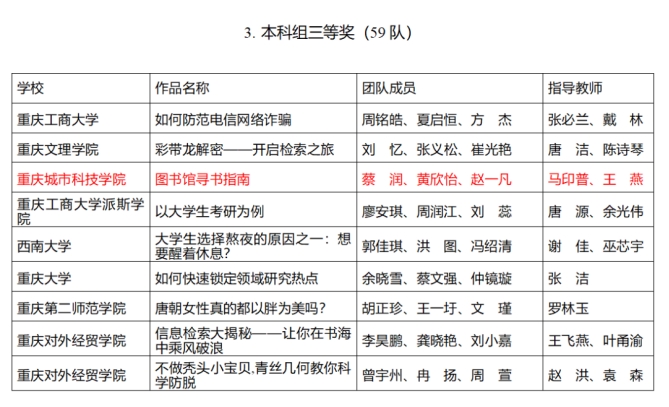 3. 本科组三等奖（59 队）

| 学校 | 作品名称 | 团队成员 | 指导教师 |
|---|---|---|---|
| 重庆工商大学 | 如何防范电信网络诈骗 | 周铭皓、夏启恒、方　杰 | 张必兰、戴　林 |
| 重庆文理学院 | 彩带龙解密——开启检索之旅 | 刘　忆、张义松、崔光艳 | 唐　洁、陈诗琴 |
| 重庆城市科技学院 | 图书馆寻书指南 | 蔡　润、黄欣怡、赵一凡 | 马印普、王　燕 |
| 重庆工商大学派斯学院 | 以大学生考研为例 | 廖安琪、周润江、刘　蕊 | 唐　源、余光伟 |
| 西南大学 | 大学生选择熬夜的原因之一：想要醒着休息? | 郭佳琪、洪　图、冯绍清 | 谢　佳、巫芯宇 |
| 重庆大学 | 如何快速锁定领域研究热点 | 余晓雪、蔡文强、仲镜璇 | 张　洁 |
| 重庆第二师范学院 | 唐朝女性真的都以胖为美吗？ | 胡正珍、王一圩、文　瑾 | 罗林玉 |
| 重庆对外经贸学院 | 信息检索大揭秘——让你在书海中乘风破浪 | 李昊鹏、龚晓艳、刘小嘉 | 王飞燕、叶甬渝 |
| 重庆对外经贸学院 | 不做秃头小宝贝,青丝几何教你科学防脱 | 曾宇州、冉　扬、周　萱 | 赵　洪、袁　森 |